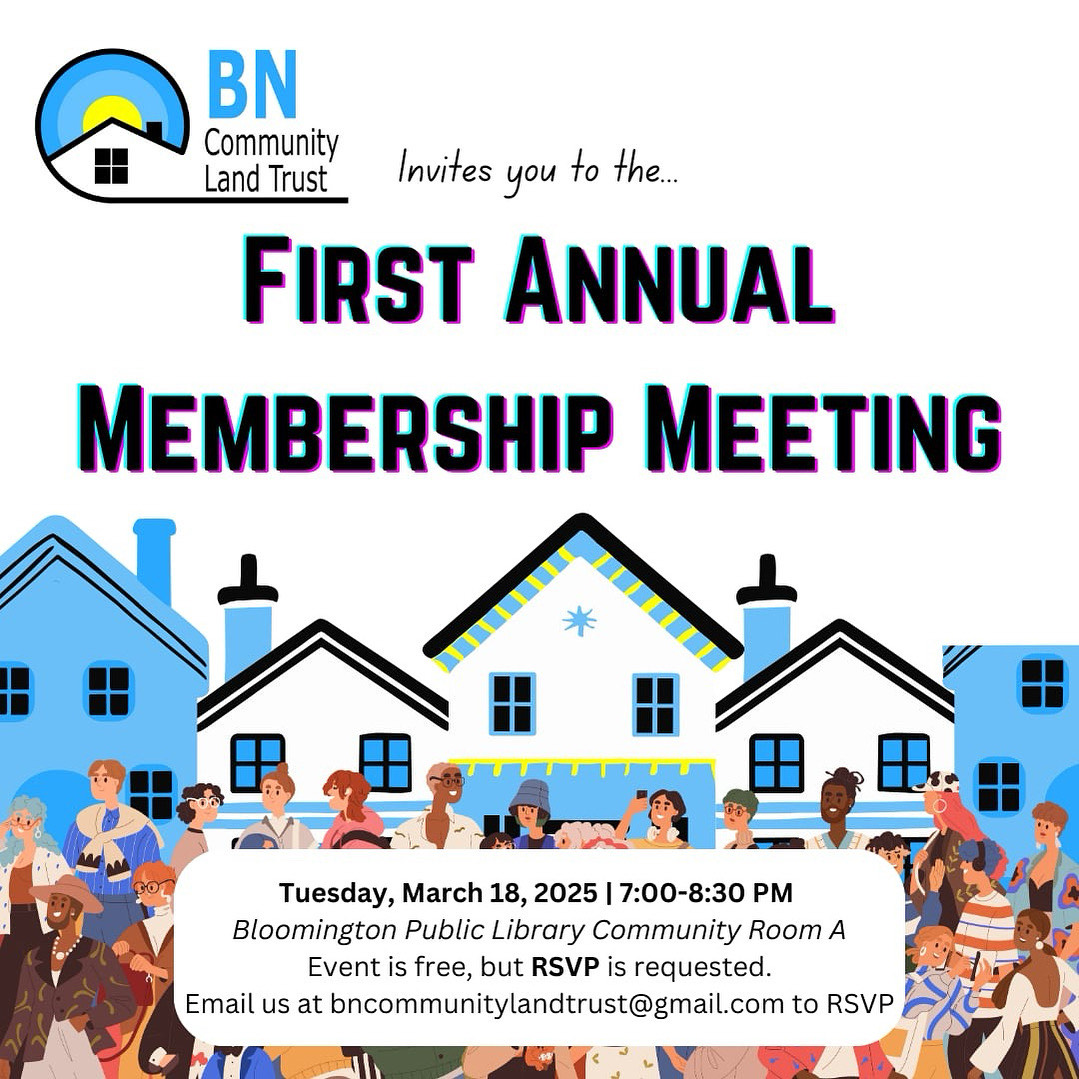 BN
Community
Land Trust

Invites you to the...

FIRST ANNUAL
MEMBERSHIP MEETING

Tuesday, March 18, 2025 | 7:00-8:30 PM
Bloomington Public Library Community Room A
Event is free, but RSVP is requested.
Email us at bncommunitylandtrust@gmail.com to RSVP